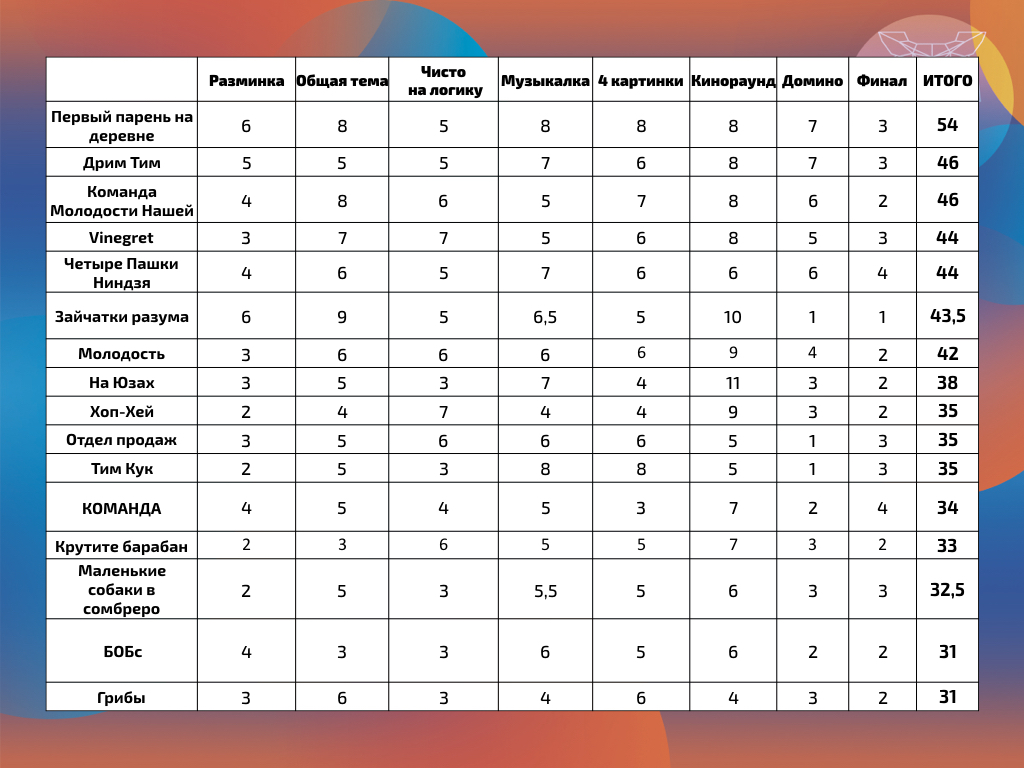 | | Разминка | Общая тема | Чисто на логику | Музыкалка | 4 картинки | Кинораунд | Домино | Финал | ИТОГО |
|---|---|---|---|---|---|---|---|---|---|
| Первый парень на деревне | 6 | 8 | 5 | 8 | 8 | 8 | 7 | 3 | 54 |
| Дрим Тим | 5 | 5 | 5 | 7 | 6 | 8 | 7 | 3 | 46 |
| Команда Молодости Нашей | 4 | 8 | 6 | 5 | 7 | 8 | 6 | 2 | 46 |
| Vinegret | 3 | 7 | 7 | 5 | 6 | 8 | 5 | 3 | 44 |
| Четыре Пашки Ниндзя | 4 | 6 | 5 | 7 | 6 | 6 | 6 | 4 | 44 |
| Зайчатки разума | 6 | 9 | 5 | 6,5 | 5 | 10 | 1 | 1 | 43,5 |
| Молодость | 3 | 6 | 6 | 6 | 6 | 9 | 4 | 2 | 42 |
| На Юзах | 3 | 5 | 3 | 7 | 4 | 11 | 3 | 2 | 38 |
| Хоп-Хей | 2 | 4 | 7 | 4 | 4 | 9 | 3 | 2 | 35 |
| Отдел продаж | 3 | 5 | 6 | 6 | 6 | 5 | 1 | 3 | 35 |
| Тим Кук | 2 | 5 | 3 | 8 | 8 | 5 | 1 | 3 | 35 |
| КОМАНДА | 4 | 5 | 4 | 5 | 3 | 7 | 2 | 4 | 34 |
| Крутите барабан | 2 | 3 | 6 | 5 | 5 | 7 | 3 | 2 | 33 |
| Маленькие собаки в сомбреро | 2 | 5 | 3 | 5,5 | 5 | 6 | 3 | 3 | 32,5 |
| БОБс | 4 | 3 | 3 | 6 | 5 | 6 | 2 | 2 | 31 |
| Грибы | 3 | 6 | 3 | 4 | 6 | 4 | 3 | 2 | 31 |